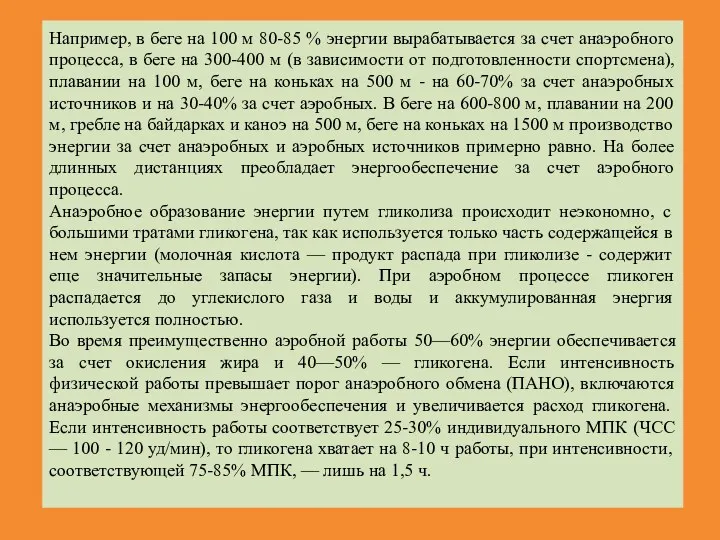 Например, в беге на 100 м 80-85 % энергии вырабатывается за счет анаэробного процесса, в беге на 300-400 м (в зависимости от подготовленности спортсмена), плавании на 100 м, беге на коньках на 500 м - на 60-70% за счет анаэробных источников и на 30-40% за счет аэробных. В беге на 600-800 м, плавании на 200 м, гребле на байдарках и каноэ на 500 м, беге на коньках на 1500 м производство энергии за счет анаэробных и аэробных источников примерно равно. На более длинных дистанциях преобладает энергообеспечение за счет аэробного процесса.
Анаэробное образование энергии путем гликолиза происходит неэкономно, с большими тратами гликогена, так как используется только часть содержащейся в нем энергии (молочная кислота — продукт распада при гликолизе - содержит еще значительные запасы энергии). При аэробном процессе гликоген распадается до углекислого газа и воды и аккумулированная энергия используется полностью.
Во время преимущественно аэробной работы 50—60% энергии обеспечивается за счет окисления жира и 40—50% — гликогена. Если интенсивность физической работы превышает порог анаэробного обмена (ПАНО), включаются анаэробные механизмы энергообеспечения и увеличивается расход гликогена.
Если интенсивность работы соответствует 25-30% индивидуального МПК (ЧСС — 100 - 120 уд/мин), то гликогена хватает на 8-10 ч работы, при интенсивности, соответствующей 75-85% МПК, — лишь на 1,5 ч.